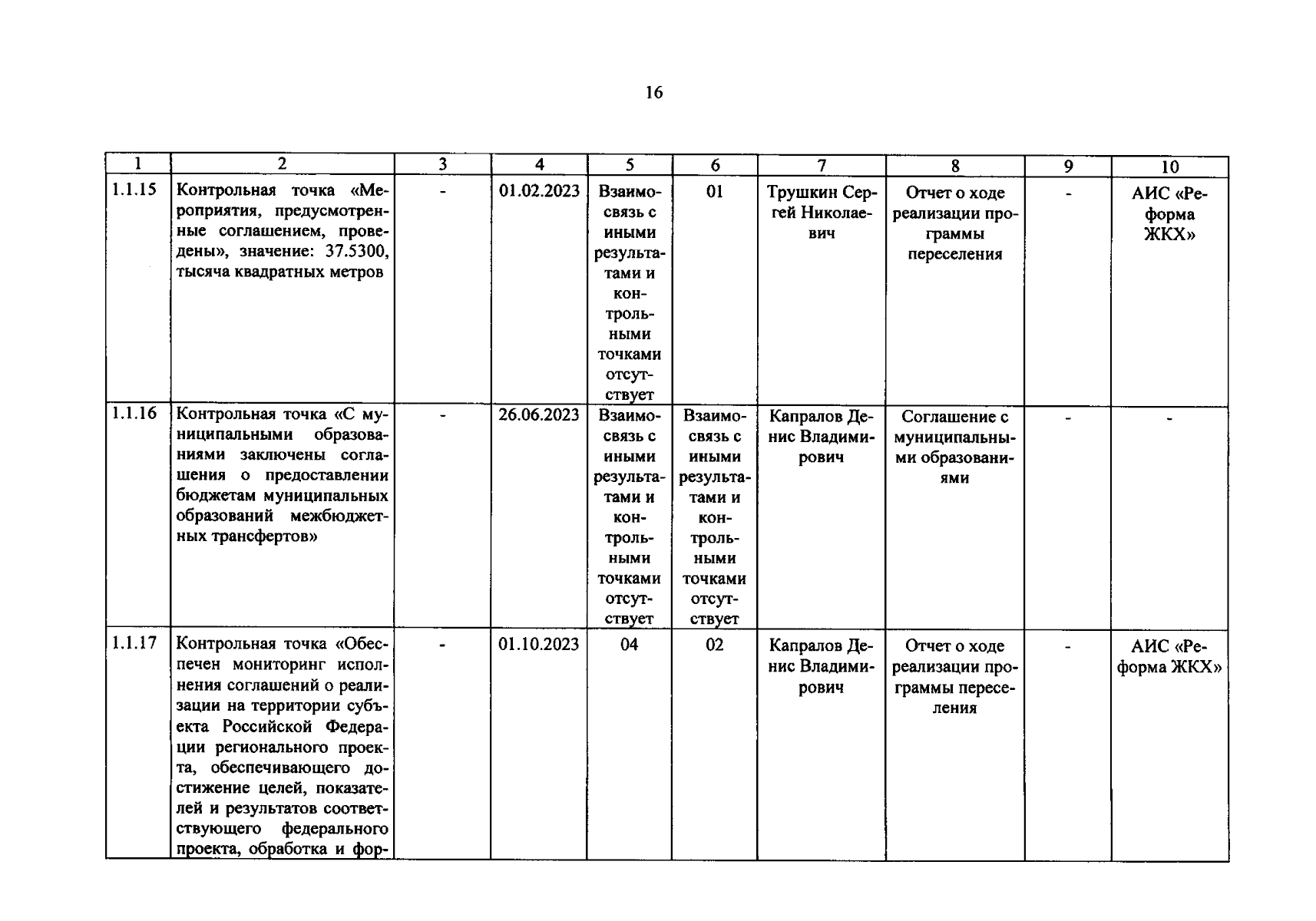 16

| 1 | 2 | 3 | 4 | 5 | 6 | 7 | 8 | 9 | 10 |
|---|---|---|---|---|---|---|---|---|---|
| 1.1.15 | Контрольная точка «Мероприятия, предусмотренные соглашением, проведены», значение: 37.5300, тысяча квадратных метров | - | 01.02.2023 | Взаимосвязь с иными результатами и контрольными точками отсутствует | 01 | Трушкин Сергей Николаевич | Отчет о ходе реализации программы переселения | - | АИС «Реформа ЖКХ» |
| 1.1.16 | Контрольная точка «С муниципальными образованиями заключены соглашения о предоставлении бюджетам муниципальных образований межбюджетных трансфертов» | - | 26.06.2023 | Взаимосвязь с иными результатами и контрольными точками отсутствует | Взаимосвязь с иными результатами и контрольными точками отсутствует | Капралов Денис Владимирович | Соглашение с муниципальными образованиями | - | - |
| 1.1.17 | Контрольная точка «Обеспечен мониторинг исполнения соглашений о реализации на территории субъекта Российской Федерации регионального проекта, обеспечивающего достижение целей, показателей и результатов соответствующего федерального проекта, обработка и фор- | - | 01.10.2023 | 04 | 02 | Капралов Денис Владимирович | Отчет о ходе реализации программы переселения | - | АИС «Реформа ЖКХ» |